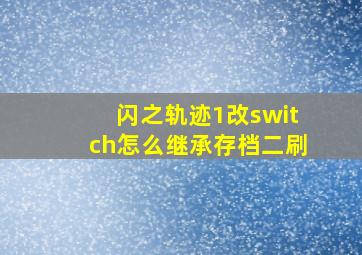 闪之轨迹1改switch怎么继承存档二刷